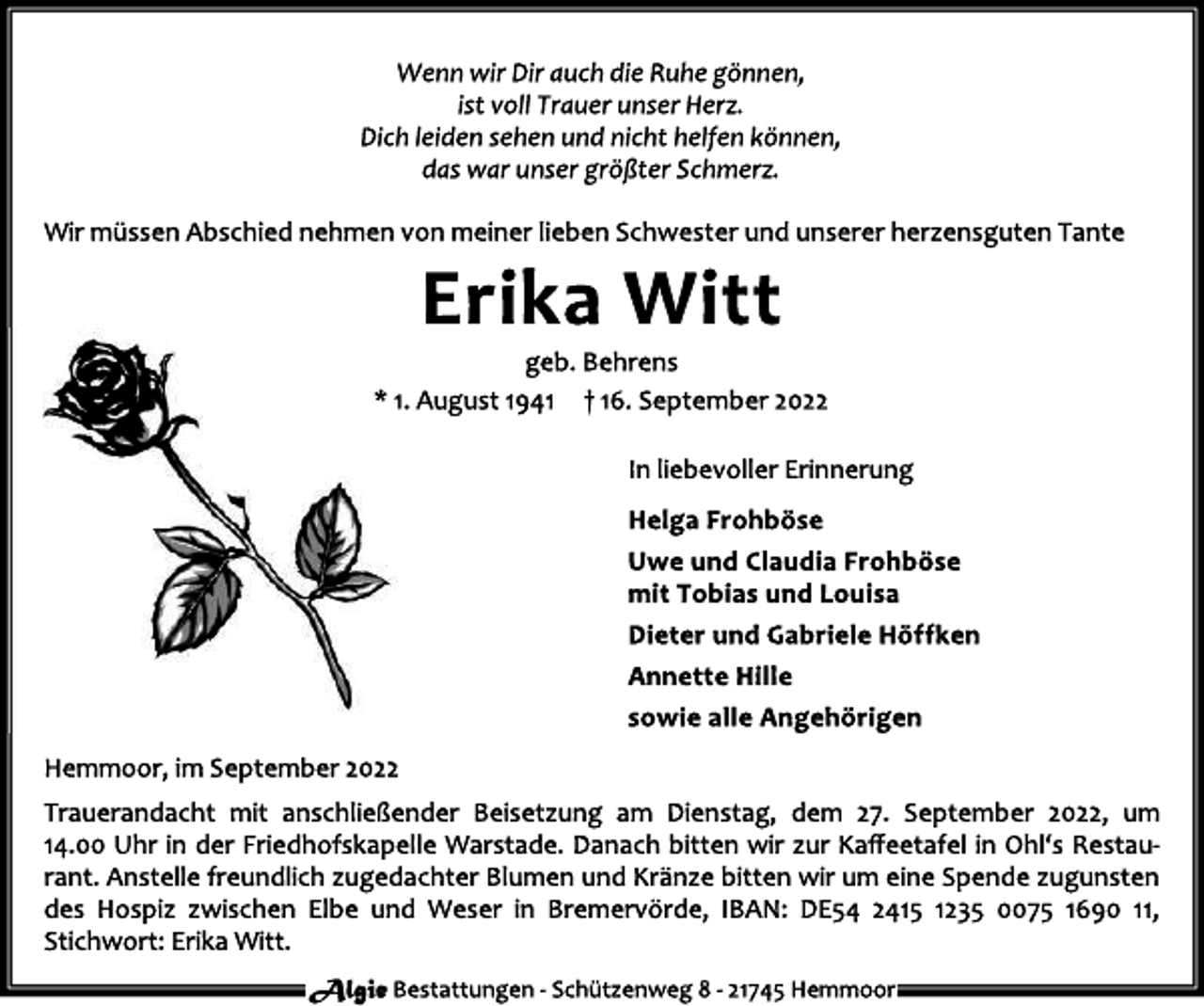 Wenn wir Dir auch die Ruhe gönnen,
ist voll Trauer unser Herz.
Dich leiden sehen und nicht helfen können,
das war unser größter Schmerz.

Wir müssen Abschied nehmen von meiner lieben Schwester und unserer herzensguten Tante

Erika Witt

geb. Behrens

* 1. August 1941 † 16. September 2022

In liebevoller Erinnerung

Helga Frohböse

Uwe und Claudia Frohböse
mit Tobias und Louisa

Dieter und Gabriele Höffken

Annette Hille

sowie alle Angehörigen

Hemmoor, im September 2022

Trauerandacht mit anschließender Beisetzung am Dienstag, dem 27. September 2022, um 14.00 Uhr in der Friedhofskapelle Warstade. Danach bitten wir zur Kaffeetafel in Ohl's Restaurant. Anstelle freundlich zugedachter Blumen und Kränze bitten wir um eine Spende zugunsten des Hospiz zwischen Elbe und Weser in Bremervörde, IBAN: DE54 2415 1235 0075 1690 11, Stichwort: Erika Witt.

Algie Bestattungen - Schützenweg 8 - 21745 Hemmoor